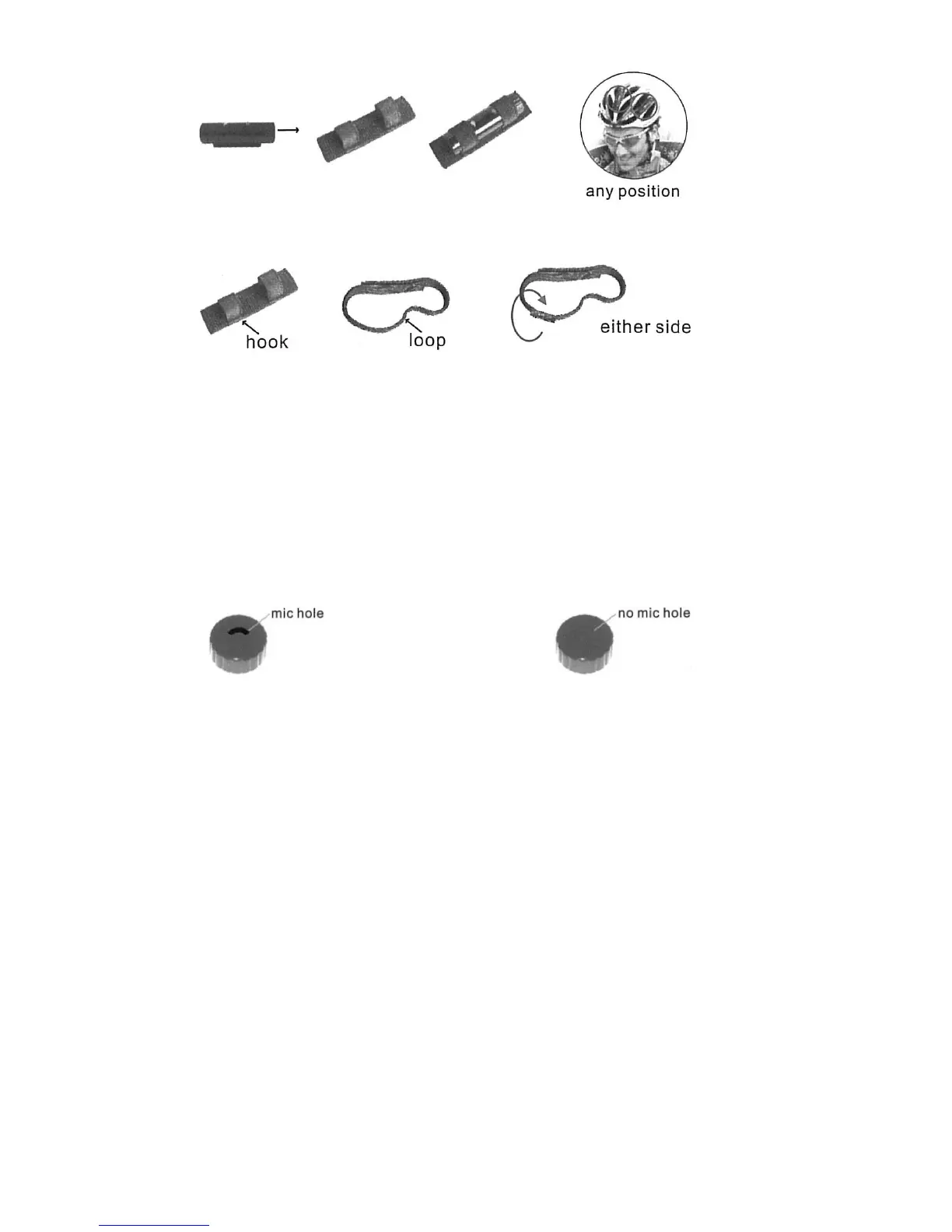 any position

hook

loop

either side

mic hole

no mic hole